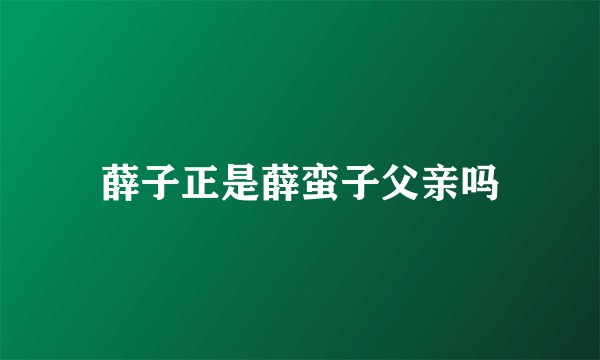 薛子正是薛蛮子父亲吗